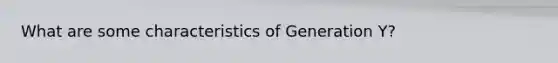 What are some characteristics of Generation Y?